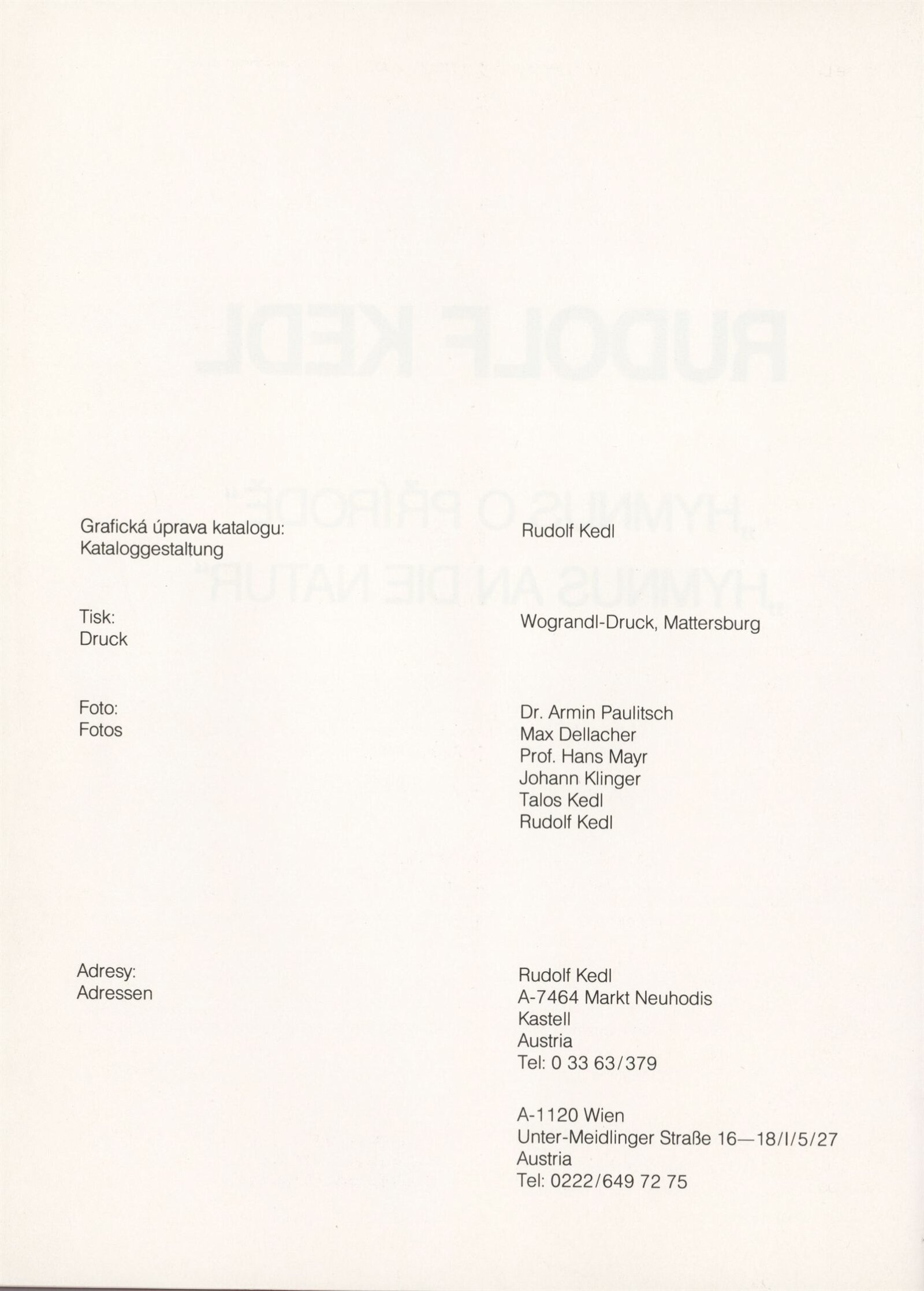 Grafická úprava katalogu:
Kataloggestaltung

Rudolf Kedl

Tisk:
Druck

Wograndl-Druck, Mattersburg

Foto:
Fotos

Dr. Armin Paulitsch
Max Dellacher
Prof. Hans Mayr
Johann Klinger
Talos Kedl
Rudolf Kedl

Adresy:
Adressen

Rudolf Kedl
A-7464 Markt Neuhodis
Kastell
Austria
Tel: 0 33 63/379

A-1120 Wien
Unter-Meidlinger Straße 16—18/I/5/27
Austria
Tel: 0222/649 72 75